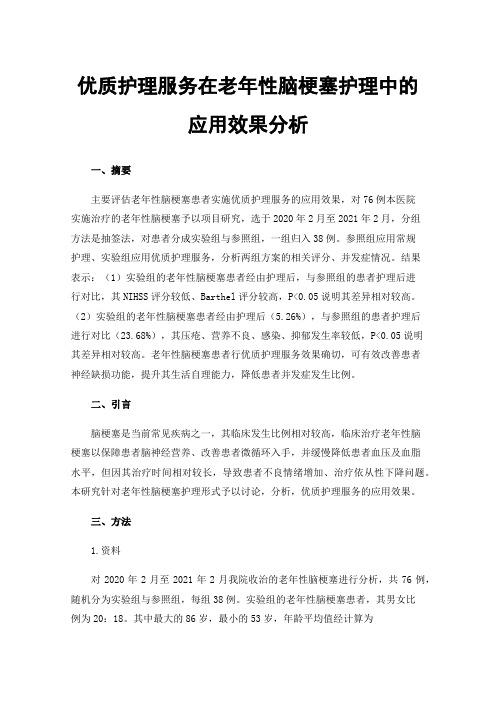 优质护理服务在老年性脑梗塞护理中的应用效果分析

一、摘要

主要评估老年性脑梗塞患者实施优质护理服务的应用效果，对76例本医院实施治疗的老年性脑梗塞予以项目研究，选于2020年2月至2021年2月，分组方法是抽签法，对患者分成实验组与参照组，一组归入38例。参照组应用常规护理、实验组应用优质护理服务，分析两组方案的相关评分、并发症情况。结果表示：（1）实验组的老年性脑梗塞患者经由护理后，与参照组的患者护理后进行对比，其NIHSS评分较低、Barthel评分较高，P<0.05说明其差异相对较高。（2）实验组的老年性脑梗塞患者经由护理后（5.26%），与参照组的患者护理后进行对比（23.68%），其压疮、营养不良、感染、抑郁发生率较低，P<0.05说明其差异相对较高。老年性脑梗塞患者行优质护理服务效果确切，可有效改善患者神经缺损功能，提升其生活自理能力，降低患者并发症发生比例。

二、引言

脑梗塞是当前常见疾病之一，其临床发生比例相对较高，临床治疗老年性脑梗塞以保障患者脑神经营养、改善患者微循环入手，并缓慢降低患者血压及血脂水平，但因其治疗时间相对较长，导致患者不良情绪增加、治疗依从性下降问题。本研究针对老年性脑梗塞护理形式予以讨论，分析，优质护理服务的应用效果。

三、方法

1.资料

对2020年2月至2021年2月我院收治的老年性脑梗塞进行分析，共76例，随机分为实验组与参照组，每组38例。实验组的老年性脑梗塞患者，其男女比例为20：18。其中最大的86岁，最小的53岁，年龄平均值经计算为